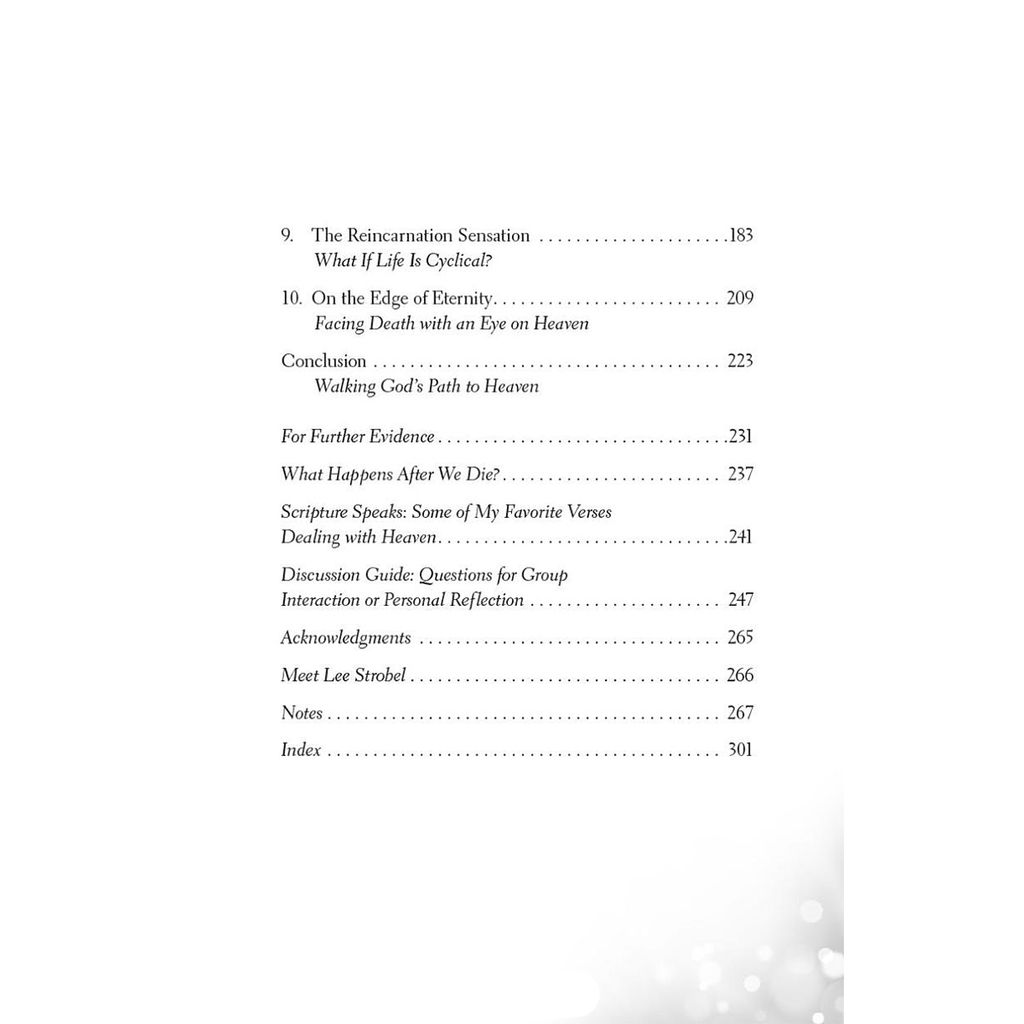 9. The Reincarnation Sensation 183
What If Life Is Cyclical?

10. On the Edge of Eternity 209
Facing Death with an Eye on Heaven

Conclusion 223
Walking God's Path to Heaven

For Further Evidence 231

What Happens After We Die? 237

Scripture Speaks: Some of My Favorite Verses Dealing with Heaven 241

Discussion Guide: Questions for Group Interaction or Personal Reflection 247

Acknowledgments 265

Meet Lee Strobel 266

Notes 267

Index 301